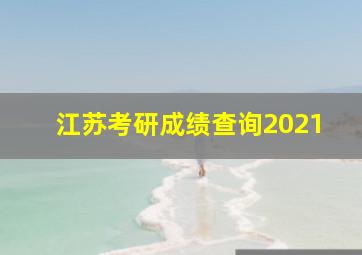 江苏考研成绩查询2021